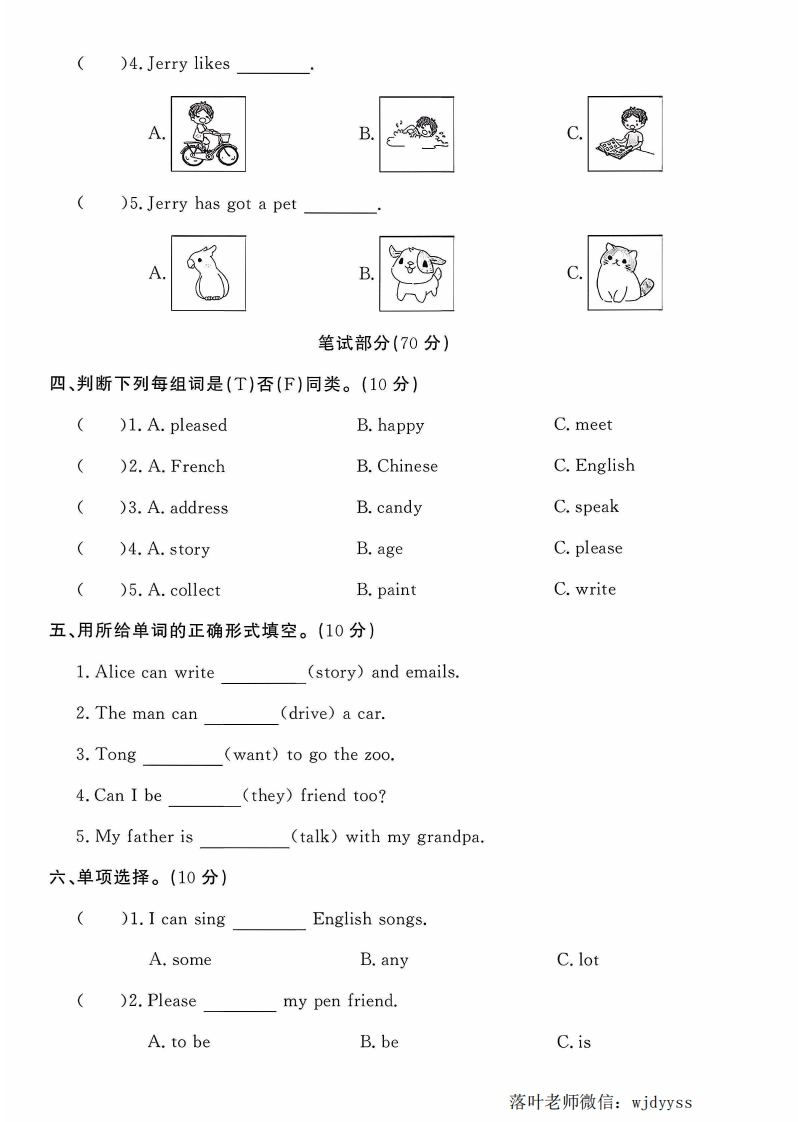 (　　)4. Jerry likes ________.

A.　　B.　　C.

(　　)5. Jerry has got a pet ________.

A.　　B.　　C.

笔试部分(70 分)

四、判断下列每组词是(T)否(F)同类。(10 分)

(　　)1. A. pleased　　B. happy　　C. meet

(　　)2. A. French　　B. Chinese　　C. English

(　　)3. A. address　　B. candy　　C. speak

(　　)4. A. story　　B. age　　C. please

(　　)5. A. collect　　B. paint　　C. write

五、用所给单词的正确形式填空。(10 分)

1. Alice can write ________(story) and emails.

2. The man can ________(drive) a car.

3. Tong ________(want) to go the zoo.

4. Can I be ________(they) friend too?

5. My father is ________(talk) with my grandpa.

六、单项选择。(10 分)

(　　)1. I can sing ________ English songs.

A. some　　B. any　　C. lot

(　　)2. Please ________ my pen friend.

A. to be　　B. be　　C. is

落叶老师微信: wjdyyss